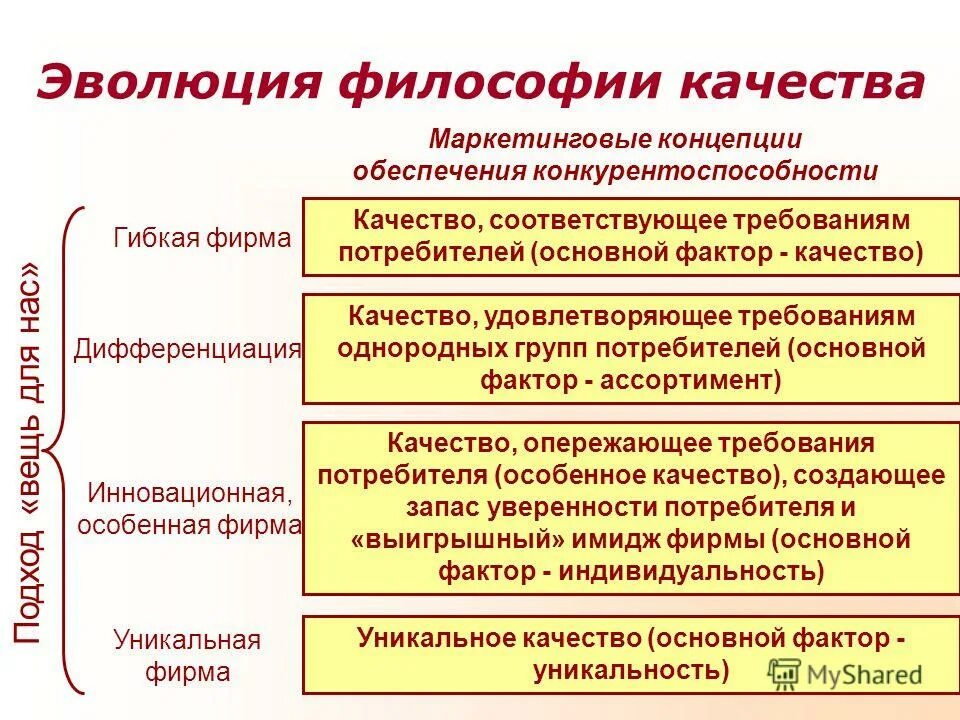 Эволюция философии качества

Маркетинговые концепции обеспечения конкурентоспособности

Подход «вещь для нас»

Гибкая фирма

Качество, соответствующее требованиям потребителей (основной фактор - качество)

Дифференциация

Качество, удовлетворяющее требованиям однородных групп потребителей (основной фактор - ассортимент)

Инновационная, особенная фирма

Качество, опережающее требования потребителя (особенное качество), создающее запас уверенности потребителя и «выигрышный» имидж фирмы (основной фактор - индивидуальность)

Уникальная фирма

Уникальное качество (основной фактор - уникальность)

MyShared